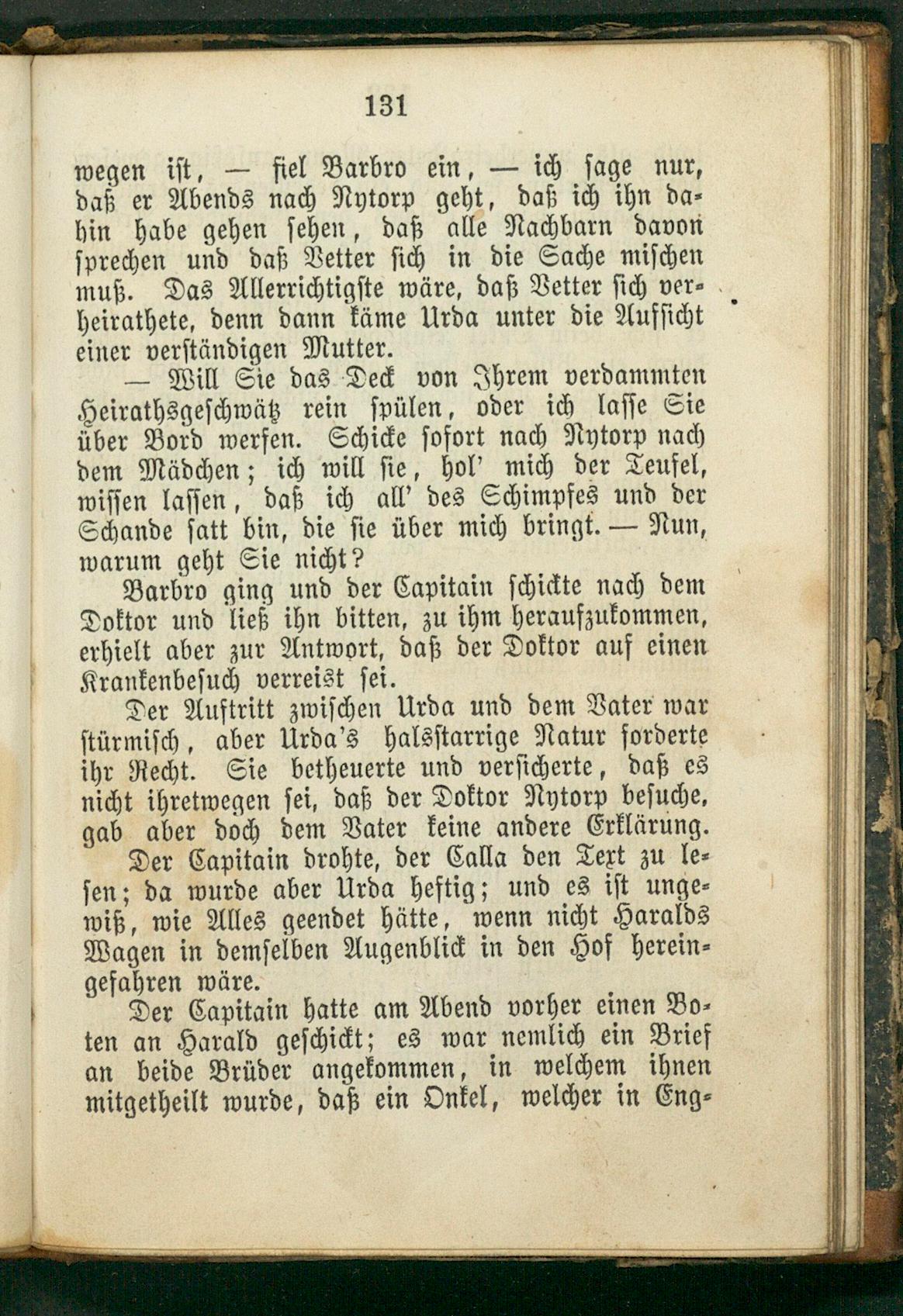 131

wegen ist, — fiel Barbro ein, — ich sage nur, daß er Abends nach Nytorp geht, daß ich ihn dahin habe gehen sehen, daß alle Nachbarn davon sprechen und daß Vetter sich in die Sache mischen muß. Das Allerrichtigste wäre, daß Vetter sich verheirathete, denn dann käme Urda unter die Aufsicht einer verständigen Mutter.

— Will Sie das Deck von Ihrem verdammten Heirathsgeschwätz rein spülen, oder ich lasse Sie über Bord werfen. Schicke sofort nach Nytorp nach dem Mädchen; ich will sie, hol' mich der Teufel, wissen lassen, daß ich all' des Schimpfes und der Schande satt bin, die sie über mich bringt. — Nun, warum geht Sie nicht?

Barbro ging und der Capitain schickte nach dem Doktor und ließ ihn bitten, zu ihm heraufzukommen, erhielt aber zur Antwort, daß der Doktor auf einen Krankenbesuch verreist sei.

Der Auftritt zwischen Urda und dem Vater war stürmisch, aber Urda's halsstarrige Natur forderte ihr Recht. Sie betheuerte und versicherte, daß es nicht ihretwegen sei, daß der Doktor Nytorp besuche, gab aber doch dem Vater keine andere Erklärung.

Der Capitain drohte, der Calla den Text zu lesen; da wurde aber Urda heftig; und es ist ungewiß, wie Alles geendet hätte, wenn nicht Haralds Wagen in demselben Augenblick in den Hof hereingefahren wäre.

Der Capitain hatte am Abend vorher einen Boten an Harald geschickt; es war nemlich ein Brief an beide Brüder angekommen, in welchem ihnen mitgetheilt wurde, daß ein Onkel, welcher in Eng-